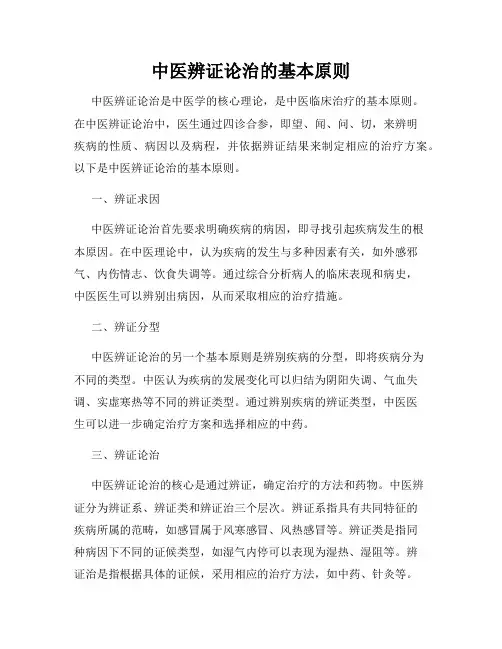 中医辨证论治的基本原则

中医辨证论治是中医学的核心理论，是中医临床治疗的基本原则。在中医辨证论治中，医生通过四诊合参，即望、闻、问、切，来辨明疾病的性质、病因以及病程，并依据辨证结果来制定相应的治疗方案。以下是中医辨证论治的基本原则。

一、辨证求因

中医辨证论治首先要求明确疾病的病因，即寻找引起疾病发生的根本原因。在中医理论中，认为疾病的发生与多种因素有关，如外感邪气、内伤情志、饮食失调等。通过综合分析病人的临床表现和病史，中医医生可以辨别出病因，从而采取相应的治疗措施。

二、辨证分型

中医辨证论治的另一个基本原则是辨别疾病的分型，即将疾病分为不同的类型。中医认为疾病的发展变化可以归结为阴阳失调、气血失调、实虚寒热等不同的辨证类型。通过辨别疾病的辨证类型，中医医生可以进一步确定治疗方案和选择相应的中药。

三、辨证论治

中医辨证论治的核心是通过辨证，确定治疗的方法和药物。中医辨证分为辨证系、辨证类和辨证治三个层次。辨证系指具有共同特征的疾病所属的范畴，如感冒属于风寒感冒、风热感冒等。辨证类是指同种病因下不同的证候类型，如湿气内停可以表现为湿热、湿阻等。辨证治是指根据具体的证候，采用相应的治疗方法，如中药、针灸等。